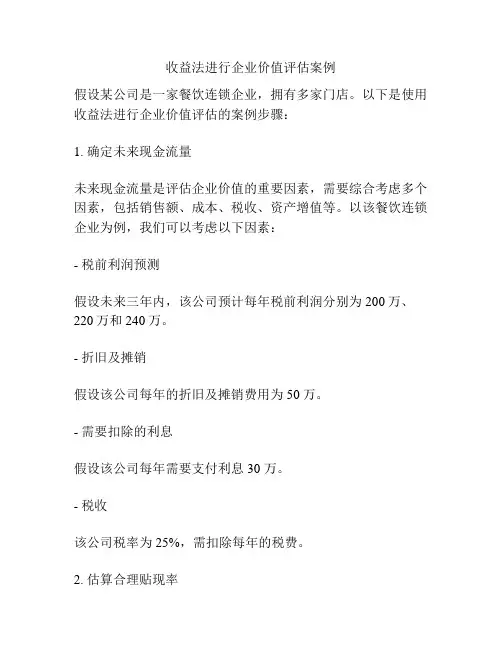 收益法进行企业价值评估案例

假设某公司是一家餐饮连锁企业，拥有多家门店。以下是使用收益法进行企业价值评估的案例步骤：

1. 确定未来现金流量

未来现金流量是评估企业价值的重要因素，需要综合考虑多个因素，包括销售额、成本、税收、资产增值等。以该餐饮连锁企业为例，我们可以考虑以下因素：

- 税前利润预测

假设未来三年内，该公司预计每年税前利润分别为 200 万、220 万和 240 万。

- 折旧及摊销

假设该公司每年的折旧及摊销费用为 50 万。

- 需要扣除的利息

假设该公司每年需要支付利息 30 万。

- 税收

该公司税率为 25%，需扣除每年的税费。

2. 估算合理贴现率